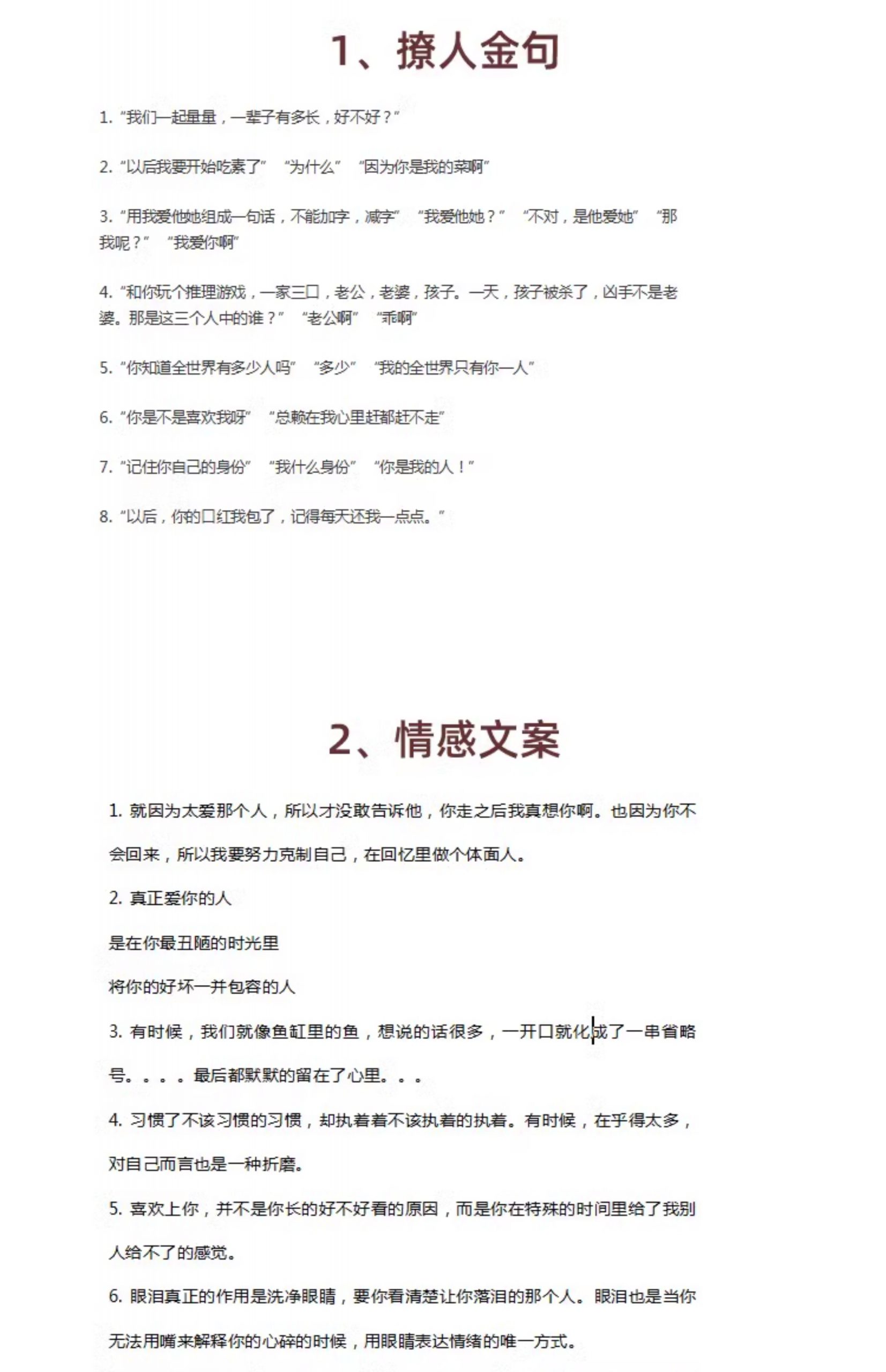 1、撩人金句

1. “我们一起量量，一辈子有多长，好不好？”

2. “以后我要开始吃素了” “为什么” “因为你是我的菜啊”

3. “用我爱他她组成一句话，不能加字，减字” “我爱他她？” “不对，是他爱她” “那我呢？” “我爱你啊”

4. “和你玩个推理游戏，一家三口，老公，老婆，孩子。一天，孩子被杀了，凶手不是老婆。那是这三个人中的谁？” “老公啊” “乖啊”

5. “你知道全世界有多少人吗” “多少” “我的全世界只有你一人”

6. “你是不是喜欢我呀” “总赖在我心里赶都赶不走”

7. “记住你自己的身份” “我什么身份” “你是我的人！”

8. “以后，你的口红我包了，记得每天还我一点点。”

2、情感文案

1. 就因为太爱那个人，所以才没敢告诉他，你走之后我真想你啊。也因为你不会回来，所以我要努力克制自己，在回忆里做个体面人。

2. 真正爱你的人

是在你最丑陋的时光里

将你的好坏一并包容的人

3. 有时候，我们就像鱼缸里的鱼，想说的话很多，一开口就化成了一串省略号。。。。最后都默默的留在了心里。。。

4. 习惯了不该习惯的习惯，却执着着不该执着的执着。有时候，在乎得太多，对自己而言也是一种折磨。

5. 喜欢上你，并不是你长的好不好看的原因，而是你在特殊的时间里给了我别人给不了的感觉。

6. 眼泪真正的作用是洗净眼睛，要你看清楚让你落泪的那个人。眼泪也是当你无法用嘴来解释你的心碎的时候，用眼睛表达情绪的唯一方式。